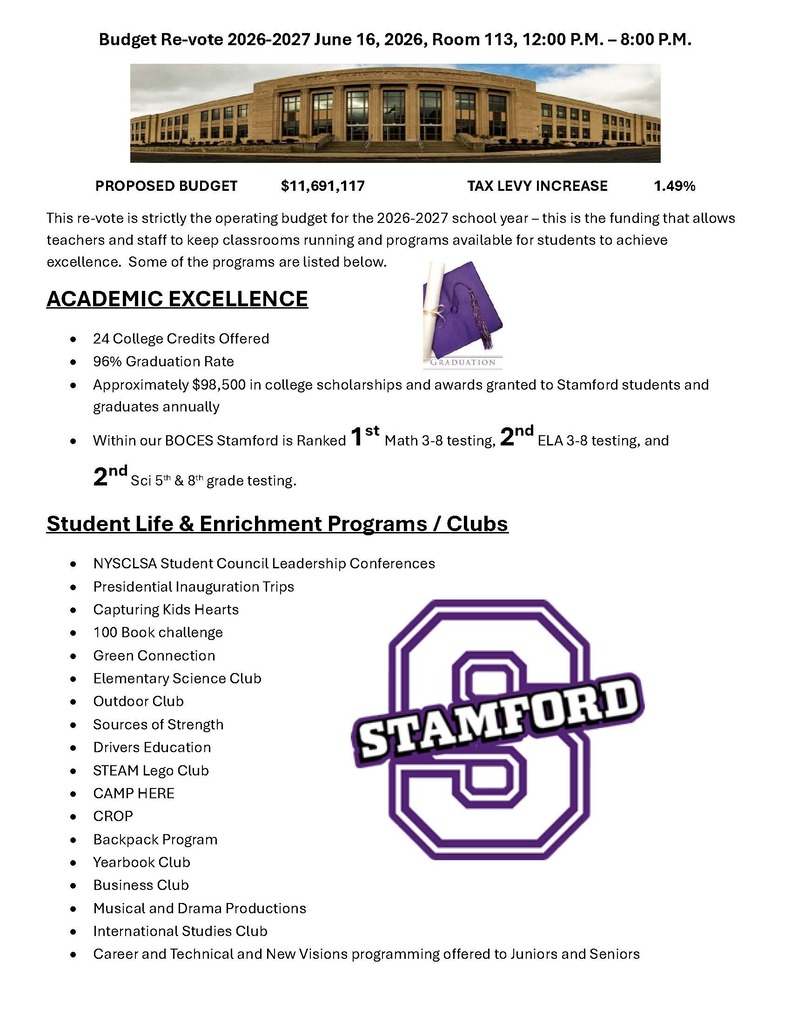 Budget Re-vote 2026-2027 June 16, 2026, Room 113, 12:00 P.M. – 8:00 P.M.

PROPOSED BUDGET $11,691,117 TAX LEVY INCREASE 1.49%

This re-vote is strictly the operating budget for the 2026-2027 school year – this is the funding that allows teachers and staff to keep classrooms running and programs available for students to achieve excellence. Some of the programs are listed below.

ACADEMIC EXCELLENCE

GRADUATION

• 24 College Credits Offered
• 96% Graduation Rate
• Approximately $98,500 in college scholarships and awards granted to Stamford students and graduates annually
• Within our BOCES Stamford is Ranked 1st Math 3-8 testing, 2nd ELA 3-8 testing, and 2nd Sci 5th & 8th grade testing.

Student Life & Enrichment Programs / Clubs

• NYSCLSA Student Council Leadership Conferences
• Presidential Inauguration Trips
• Capturing Kids Hearts
• 100 Book challenge
• Green Connection
• Elementary Science Club
• Outdoor Club
• Sources of Strength
• Drivers Education
• STEAM Lego Club
• CAMP HERE
• CROP
• Backpack Program
• Yearbook Club
• Business Club
• Musical and Drama Productions
• International Studies Club
• Career and Technical and New Visions programming offered to Juniors and Seniors

STAMFORD